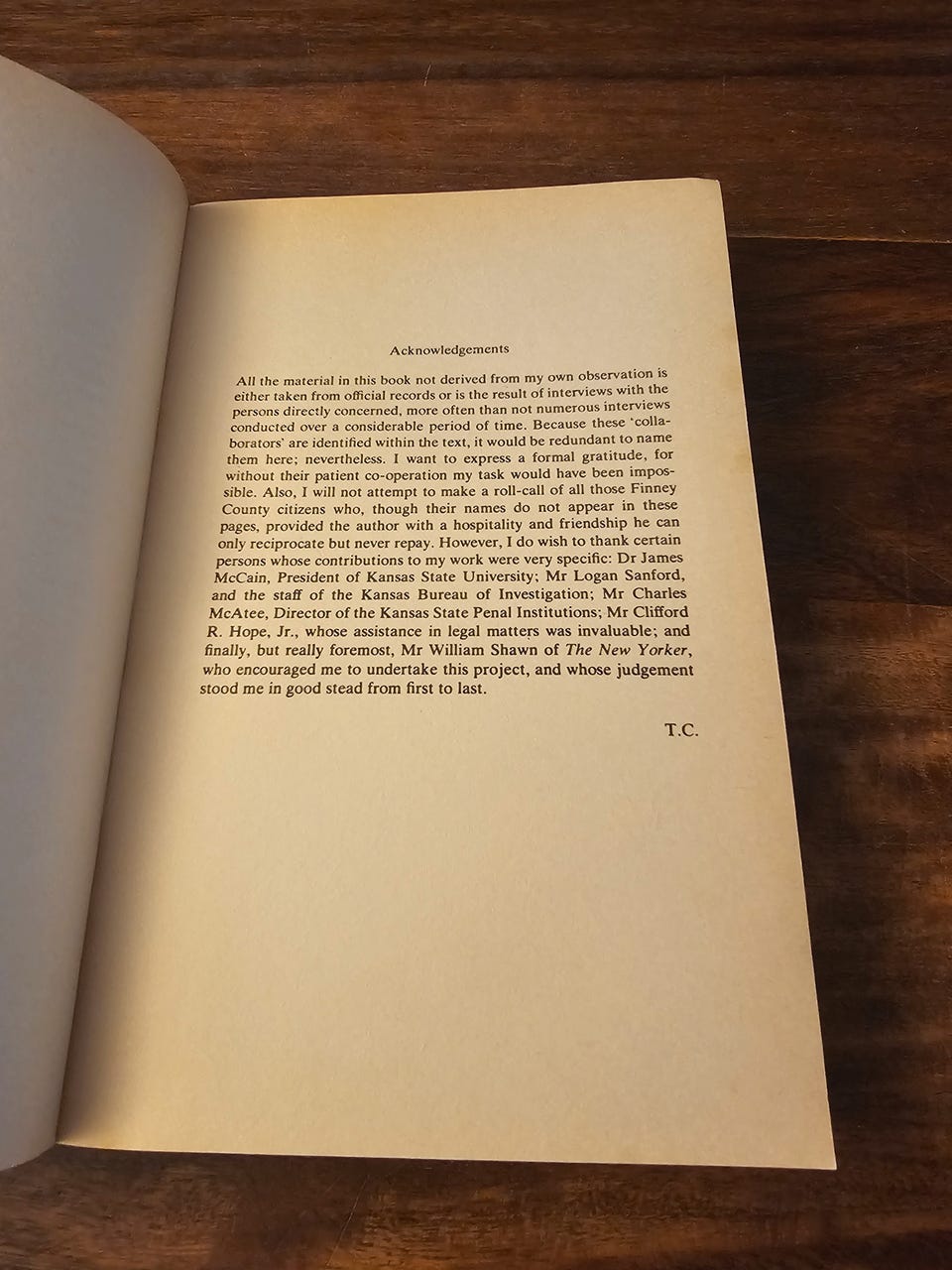 Acknowledgements

All the material in this book not derived from my own observation is either taken from official records or is the result of interviews with the persons directly concerned, more often than not numerous interviews conducted over a considerable period of time. Because these 'collaborators' are identified within the text, it would be redundant to name them here; nevertheless. I want to express a formal gratitude, for without their patient co-operation my task would have been impossible. Also, I will not attempt to make a roll-call of all those Finney County citizens who, though their names do not appear in these pages, provided the author with a hospitality and friendship he can only reciprocate but never repay. However, I do wish to thank certain persons whose contributions to my work were very specific: Dr James McCain, President of Kansas State University; Mr Logan Sanford, and the staff of the Kansas Bureau of Investigation; Mr Charles McAtee, Director of the Kansas State Penal Institutions; Mr Clifford R. Hope, Jr., whose assistance in legal matters was invaluable; and finally, but really foremost, Mr William Shawn of The New Yorker, who encouraged me to undertake this project, and whose judgement stood me in good stead from first to last.

T.C.